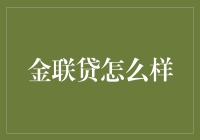 金联贷怎么样